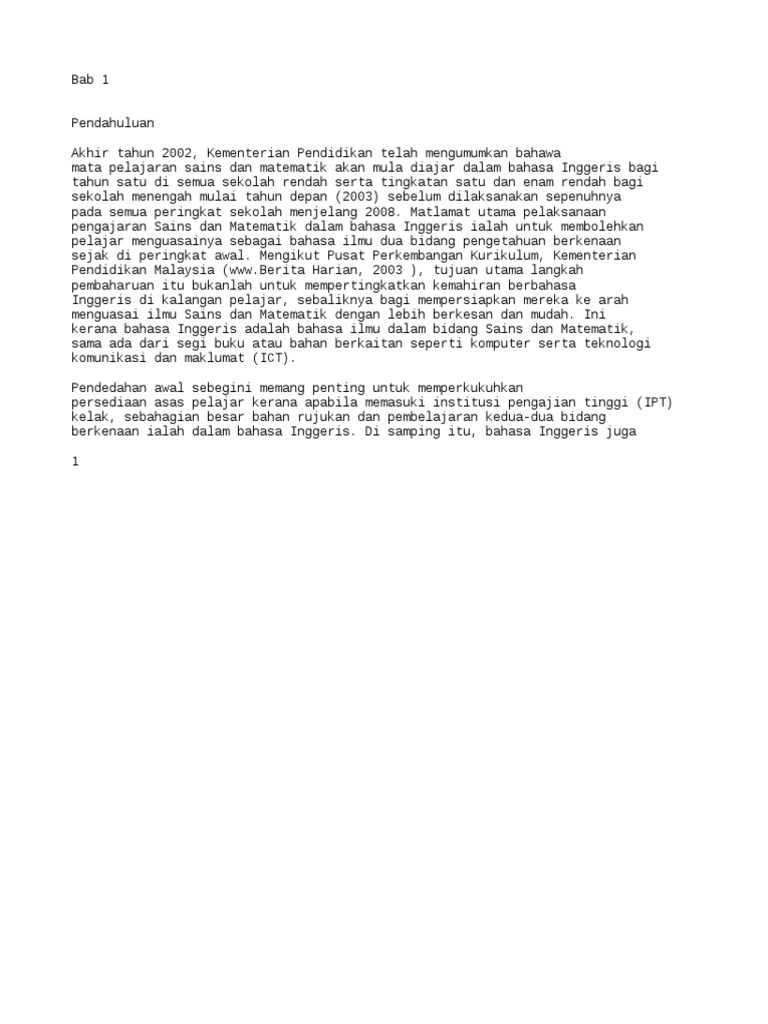 Bab 1

Pendahuluan

Akhir tahun 2002, Kementerian Pendidikan telah mengumumkan bahawa mata pelajaran sains dan matematik akan mula diajar dalam bahasa Inggeris bagi tahun satu di semua sekolah rendah serta tingkatan satu dan enam rendah bagi sekolah menengah mulai tahun depan (2003) sebelum dilaksanakan sepenuhnya pada semua peringkat sekolah menjelang 2008. Matlamat utama pelaksanaan pengajaran Sains dan Matematik dalam bahasa Inggeris ialah untuk membolehkan pelajar menguasainya sebagai bahasa ilmu dua bidang pengetahuan berkenaan sejak di peringkat awal. Mengikut Pusat Perkembangan Kurikulum, Kementerian Pendidikan Malaysia (www.Berita Harian, 2003 ), tujuan utama langkah pembaharuan itu bukanlah untuk mempertingkatkan kemahiran berbahasa Inggeris di kalangan pelajar, sebaliknya bagi mempersiapkan mereka ke arah menguasai ilmu Sains dan Matematik dengan lebih berkesan dan mudah. Ini kerana bahasa Inggeris adalah bahasa ilmu dalam bidang Sains dan Matematik, sama ada dari segi buku atau bahan berkaitan seperti komputer serta teknologi komunikasi dan maklumat (ICT).

Pendedahan awal sebegini memang penting untuk memperkukuhkan persediaan asas pelajar kerana apabila memasuki institusi pengajian tinggi (IPT) kelak, sebahagian besar bahan rujukan dan pembelajaran kedua-dua bidang berkenaan ialah dalam bahasa Inggeris. Di samping itu, bahasa Inggeris juga

1